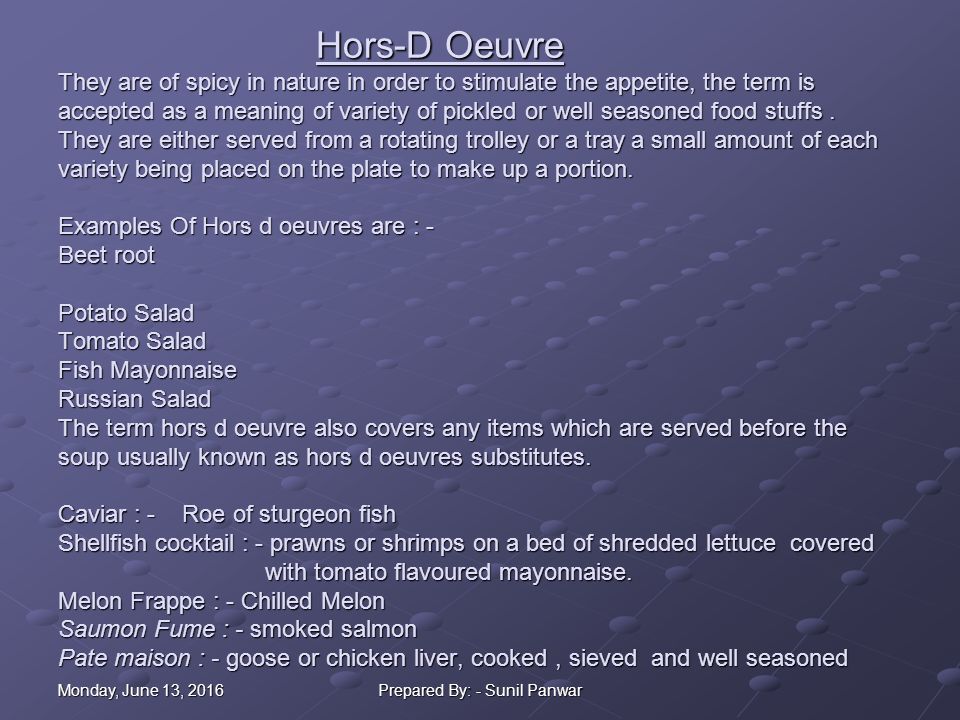 Hors-D Oeuvre

They are of spicy in nature in order to stimulate the appetite, the term is accepted as a meaning of variety of pickled or well seasoned food stuffs . They are either served from a rotating trolley or a tray a small amount of each variety being placed on the plate to make up a portion.

Examples Of Hors d oeuvres are : -
Beet root

Potato Salad
Tomato Salad
Fish Mayonnaise
Russian Salad
The term hors d oeuvre also covers any items which are served before the soup usually known as hors d oeuvres substitutes.

Caviar : - Roe of sturgeon fish
Shellfish cocktail : - prawns or shrimps on a bed of shredded lettuce covered with tomato flavoured mayonnaise.
Melon Frappe : - Chilled Melon
Saumon Fume : - smoked salmon
Pate maison : - goose or chicken liver, cooked , sieved and well seasoned

Monday, June 13, 2016
Prepared By: - Sunil Panwar